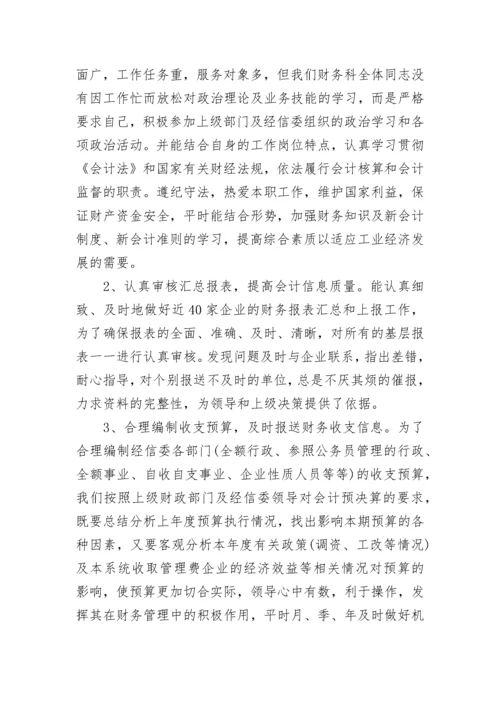 面广，工作任务重，服务对象多，但我们财务科全体同志没有因工作忙而放松对政治理论及业务技能的学习，而是严格要求自己，积极参加上级部门及经信委组织的政治学习和各项政治活动。并能结合自身的工作岗位特点，认真学习贯彻《会计法》和国家有关财经法规，依法履行会计核算和会计监督的职责。遵纪守法，热爱本职工作，维护国家利益，保证财产资金安全，平时能结合形势，加强财务知识及新会计制度、新会计准则的学习，提高综合素质以适应工业经济发展的需要。

2、认真审核汇总报表，提高会计信息质量。能认真细致、及时地做好近40家企业的财务报表汇总和上报工作，为了确保报表的全面、准确、及时、清晰，对所有的基层报表一一进行认真审核。发现问题及时与企业联系，指出差错，耐心指导，对个别报送不及时的单位，总是不厌其烦的催报，力求资料的完整性，为领导和上级决策提供了依据。

3、合理编制收支预算，及时报送财务收支信息。为了合理编制经信委各部门(全额行政、参照公务员管理的行政、全额事业、自收自支事业、企业性质人员等等)的收支预算，我们按照上级财政部门及经信委领导对会计预决算的要求，既要总结分析上年度预算执行情况，找出影响本期预算的各种因素，又要客观分析本年度有关政策(调资、工改等情况)及本系统收取管理费企业的经济效益等相关情况对预算的影响，使预算更加切合实际，领导心中有数，利于操作，发挥其在财务管理中的积极作用，平时月、季、年及时做好机